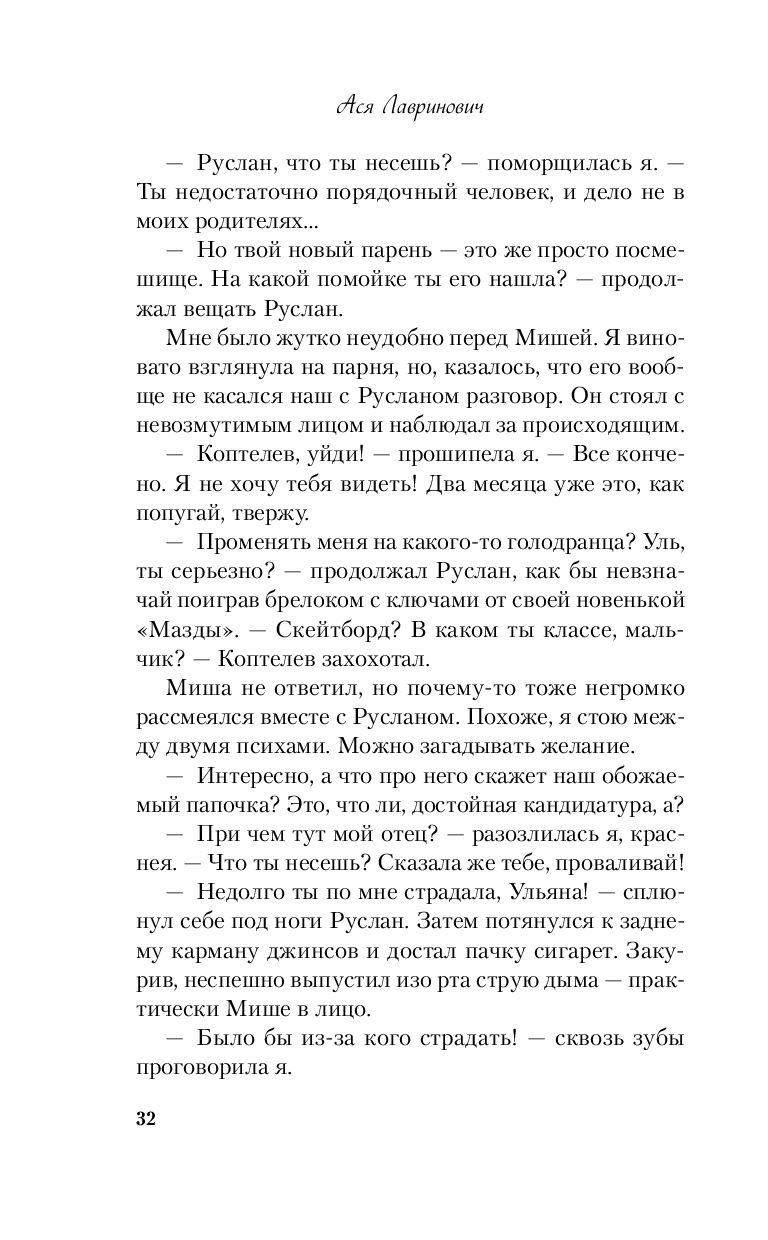 Ася Лавринович

— Руслан, что ты несешь? — поморщилась я. — Ты недостаточно порядочный человек, и дело не в моих родителях...

— Но твой новый парень — это же просто посмешище. На какой помойке ты его нашла? — продолжал вещать Руслан.

Мне было жутко неудобно перед Мишей. Я виновато взглянула на парня, но, казалось, что его вообще не касался наш с Русланом разговор. Он стоял с невозмутимым лицом и наблюдал за происходящим.

— Коптелев, уйди! — прошипела я. — Все кончено. Я не хочу тебя видеть! Два месяца уже это, как попугай, твержу.

— Променять меня на какого-то голодранца? Уль, ты серьезно? — продолжал Руслан, как бы невзначай поиграв брелоком с ключами от своей новенькой «Мазды». — Скейтборд? В каком ты классе, мальчик? — Коптелев захохотал.

Миша не ответил, но почему-то тоже негромко рассмеялся вместе с Русланом. Похоже, я стою между двумя психами. Можно загадывать желание.

— Интересно, а что про него скажет наш обожаемый папочка? Это, что ли, достойная кандидатура, а?

— При чем тут мой отец? — разозлилась я, краснея. — Что ты несешь? Сказала же тебе, проваливай!

— Недолго ты по мне страдала, Ульяна! — сплюнул себе под ноги Руслан. Затем потянулся к заднему карману джинсов и достал пачку сигарет. Закурив, неспешно выпустил изо рта струю дыма — практически Мише в лицо.

— Было бы из-за кого страдать! — сквозь зубы проговорила я.

32